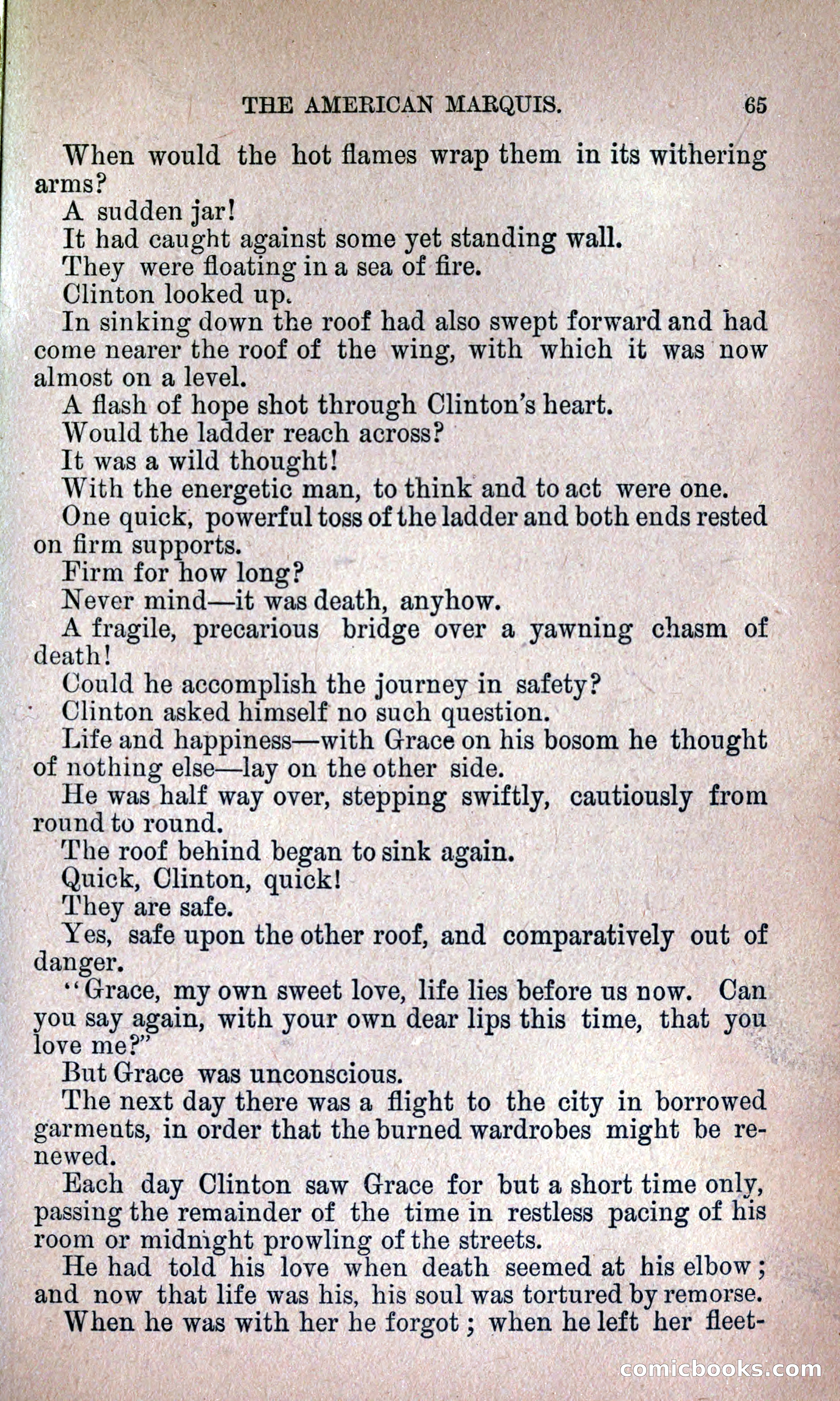 THE AMERICAN MARQUIS. 65

When would the hot flames wrap them in its withering arms?

A sudden jar!

It had caught against some yet standing wall.

They were floating in a sea of fire.

Clinton looked up.

In sinking down the roof had also swept forward and had come nearer the roof of the wing, with which it was now almost on a level.

A flash of hope shot through Clinton's heart.

Would the ladder reach across?

It was a wild thought!

With the energetic man, to think and to act were one.

One quick, powerful toss of the ladder and both ends rested on firm supports.

Firm for how long?

Never mind—it was death, anyhow.

A fragile, precarious bridge over a yawning chasm of death!

Could he accomplish the journey in safety?

Clinton asked himself no such question.

Life and happiness—with Grace on his bosom he thought of nothing else—lay on the other side.

He was half way over, stepping swiftly, cautiously from round to round.

The roof behind began to sink again.

Quick, Clinton, quick!

They are safe.

Yes, safe upon the other roof, and comparatively out of danger.

"Grace, my own sweet love, life lies before us now. Can you say again, with your own dear lips this time, that you love me?"

But Grace was unconscious.

The next day there was a flight to the city in borrowed garments, in order that the burned wardrobes might be renewed.

Each day Clinton saw Grace for but a short time only, passing the remainder of the time in restless pacing of his room or midnight prowling of the streets.

He had told his love when death seemed at his elbow; and now that life was his, his soul was tortured by remorse.

When he was with her he forgot; when he left her fleet-

comicbooks.com